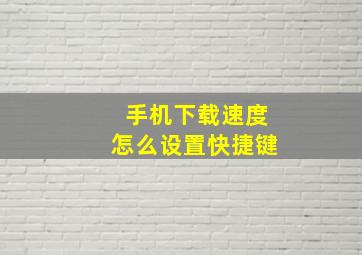 手机下载速度
怎么设置快捷键